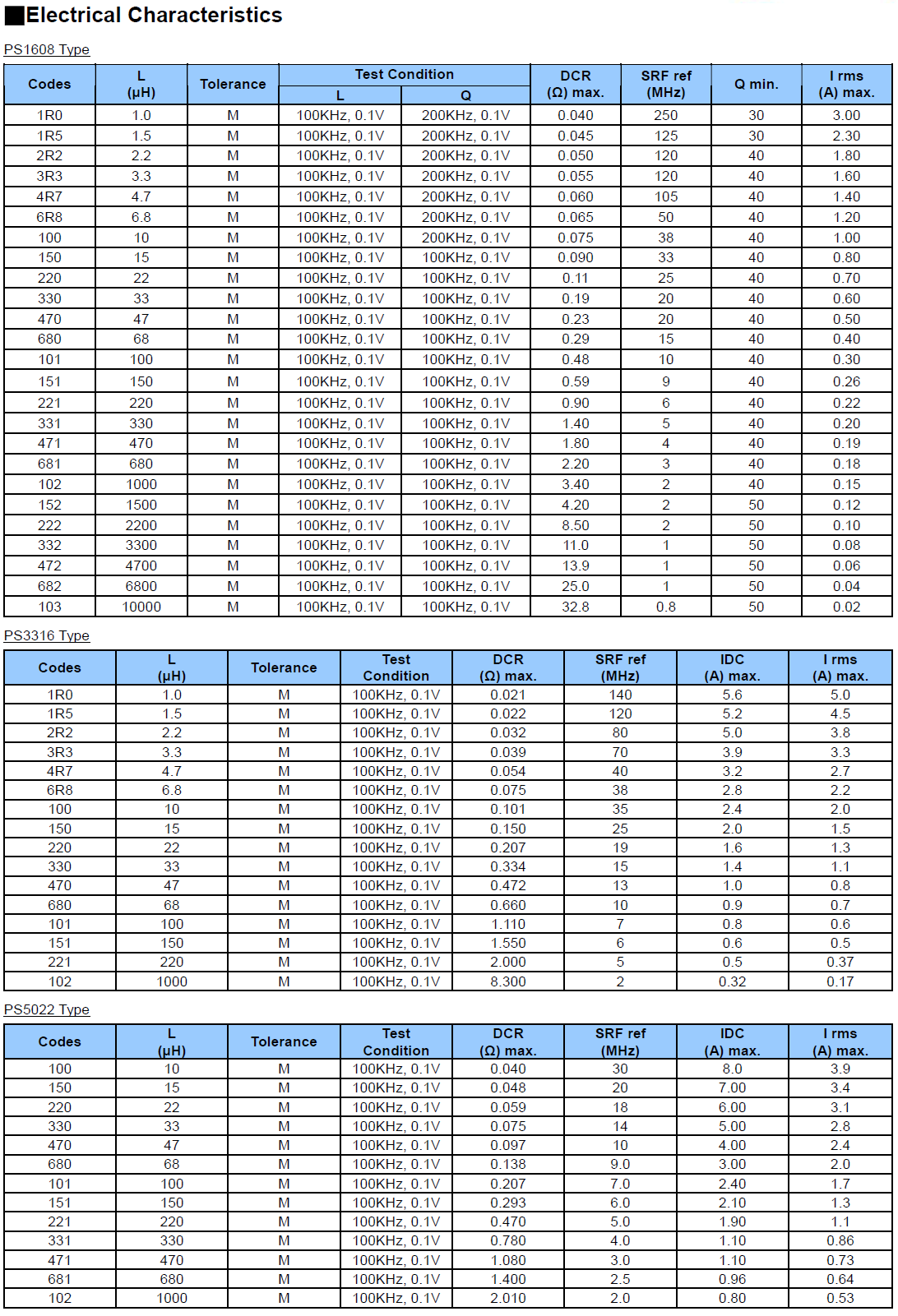 ■Electrical Characteristics

PS1608 Type

| Codes | L (μH) | Tolerance | Test Condition L | Test Condition Q | DCR (Ω) max. | SRF ref (MHz) | Q min. | I rms (A) max. |
|---|---|---|---|---|---|---|---|---|
| 1R0 | 1.0 | M | 100KHz, 0.1V | 200KHz, 0.1V | 0.040 | 250 | 30 | 3.00 |
| 1R5 | 1.5 | M | 100KHz, 0.1V | 200KHz, 0.1V | 0.045 | 125 | 30 | 2.30 |
| 2R2 | 2.2 | M | 100KHz, 0.1V | 200KHz, 0.1V | 0.050 | 120 | 40 | 1.80 |
| 3R3 | 3.3 | M | 100KHz, 0.1V | 200KHz, 0.1V | 0.055 | 120 | 40 | 1.60 |
| 4R7 | 4.7 | M | 100KHz, 0.1V | 200KHz, 0.1V | 0.060 | 105 | 40 | 1.40 |
| 6R8 | 6.8 | M | 100KHz, 0.1V | 200KHz, 0.1V | 0.065 | 50 | 40 | 1.20 |
| 100 | 10 | M | 100KHz, 0.1V | 200KHz, 0.1V | 0.075 | 38 | 40 | 1.00 |
| 150 | 15 | M | 100KHz, 0.1V | 100KHz, 0.1V | 0.090 | 33 | 40 | 0.80 |
| 220 | 22 | M | 100KHz, 0.1V | 100KHz, 0.1V | 0.11 | 25 | 40 | 0.70 |
| 330 | 33 | M | 100KHz, 0.1V | 100KHz, 0.1V | 0.19 | 20 | 40 | 0.60 |
| 470 | 47 | M | 100KHz, 0.1V | 100KHz, 0.1V | 0.23 | 20 | 40 | 0.50 |
| 680 | 68 | M | 100KHz, 0.1V | 100KHz, 0.1V | 0.29 | 15 | 40 | 0.40 |
| 101 | 100 | M | 100KHz, 0.1V | 100KHz, 0.1V | 0.48 | 10 | 40 | 0.30 |
| 151 | 150 | M | 100KHz, 0.1V | 100KHz, 0.1V | 0.59 | 9 | 40 | 0.26 |
| 221 | 220 | M | 100KHz, 0.1V | 100KHz, 0.1V | 0.90 | 6 | 40 | 0.22 |
| 331 | 330 | M | 100KHz, 0.1V | 100KHz, 0.1V | 1.40 | 5 | 40 | 0.20 |
| 471 | 470 | M | 100KHz, 0.1V | 100KHz, 0.1V | 1.80 | 4 | 40 | 0.19 |
| 681 | 680 | M | 100KHz, 0.1V | 100KHz, 0.1V | 2.20 | 3 | 40 | 0.18 |
| 102 | 1000 | M | 100KHz, 0.1V | 100KHz, 0.1V | 3.40 | 2 | 40 | 0.15 |
| 152 | 1500 | M | 100KHz, 0.1V | 100KHz, 0.1V | 4.20 | 2 | 50 | 0.12 |
| 222 | 2200 | M | 100KHz, 0.1V | 100KHz, 0.1V | 8.50 | 2 | 50 | 0.10 |
| 332 | 3300 | M | 100KHz, 0.1V | 100KHz, 0.1V | 11.0 | 1 | 50 | 0.08 |
| 472 | 4700 | M | 100KHz, 0.1V | 100KHz, 0.1V | 13.9 | 1 | 50 | 0.06 |
| 682 | 6800 | M | 100KHz, 0.1V | 100KHz, 0.1V | 25.0 | 1 | 50 | 0.04 |
| 103 | 10000 | M | 100KHz, 0.1V | 100KHz, 0.1V | 32.8 | 0.8 | 50 | 0.02 |

PS3316 Type

| Codes | L (μH) | Tolerance | Test Condition | DCR (Ω) max. | SRF ref (MHz) | IDC (A) max. | I rms (A) max. |
|---|---|---|---|---|---|---|---|
| 1R0 | 1.0 | M | 100KHz, 0.1V | 0.021 | 140 | 5.6 | 5.0 |
| 1R5 | 1.5 | M | 100KHz, 0.1V | 0.022 | 120 | 5.2 | 4.5 |
| 2R2 | 2.2 | M | 100KHz, 0.1V | 0.032 | 80 | 5.0 | 3.8 |
| 3R3 | 3.3 | M | 100KHz, 0.1V | 0.039 | 70 | 3.9 | 3.3 |
| 4R7 | 4.7 | M | 100KHz, 0.1V | 0.054 | 40 | 3.2 | 2.7 |
| 6R8 | 6.8 | M | 100KHz, 0.1V | 0.075 | 38 | 2.8 | 2.2 |
| 100 | 10 | M | 100KHz, 0.1V | 0.101 | 35 | 2.4 | 2.0 |
| 150 | 15 | M | 100KHz, 0.1V | 0.150 | 25 | 2.0 | 1.5 |
| 220 | 22 | M | 100KHz, 0.1V | 0.207 | 19 | 1.6 | 1.3 |
| 330 | 33 | M | 100KHz, 0.1V | 0.334 | 15 | 1.4 | 1.1 |
| 470 | 47 | M | 100KHz, 0.1V | 0.472 | 13 | 1.0 | 0.8 |
| 680 | 68 | M | 100KHz, 0.1V | 0.660 | 10 | 0.9 | 0.7 |
| 101 | 100 | M | 100KHz, 0.1V | 1.110 | 7 | 0.8 | 0.6 |
| 151 | 150 | M | 100KHz, 0.1V | 1.550 | 6 | 0.6 | 0.5 |
| 221 | 220 | M | 100KHz, 0.1V | 2.000 | 5 | 0.5 | 0.37 |
| 102 | 1000 | M | 100KHz, 0.1V | 8.300 | 2 | 0.32 | 0.17 |

PS5022 Type

| Codes | L (μH) | Tolerance | Test Condition | DCR (Ω) max. | SRF ref (MHz) | IDC (A) max. | I rms (A) max. |
|---|---|---|---|---|---|---|---|
| 100 | 10 | M | 100KHz, 0.1V | 0.040 | 30 | 8.0 | 3.9 |
| 150 | 15 | M | 100KHz, 0.1V | 0.048 | 20 | 7.00 | 3.4 |
| 220 | 22 | M | 100KHz, 0.1V | 0.059 | 18 | 6.00 | 3.1 |
| 330 | 33 | M | 100KHz, 0.1V | 0.075 | 14 | 5.00 | 2.8 |
| 470 | 47 | M | 100KHz, 0.1V | 0.097 | 10 | 4.00 | 2.4 |
| 680 | 68 | M | 100KHz, 0.1V | 0.138 | 9.0 | 3.00 | 2.0 |
| 101 | 100 | M | 100KHz, 0.1V | 0.207 | 7.0 | 2.40 | 1.7 |
| 151 | 150 | M | 100KHz, 0.1V | 0.293 | 6.0 | 2.10 | 1.3 |
| 221 | 220 | M | 100KHz, 0.1V | 0.470 | 5.0 | 1.90 | 1.1 |
| 331 | 330 | M | 100KHz, 0.1V | 0.780 | 4.0 | 1.10 | 0.86 |
| 471 | 470 | M | 100KHz, 0.1V | 1.080 | 3.0 | 1.10 | 0.73 |
| 681 | 680 | M | 100KHz, 0.1V | 1.400 | 2.5 | 0.96 | 0.64 |
| 102 | 1000 | M | 100KHz, 0.1V | 2.010 | 2.0 | 0.80 | 0.53 |